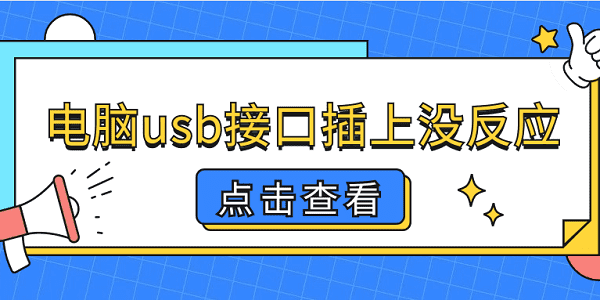 电脑usb接口插上没反应

点击查看